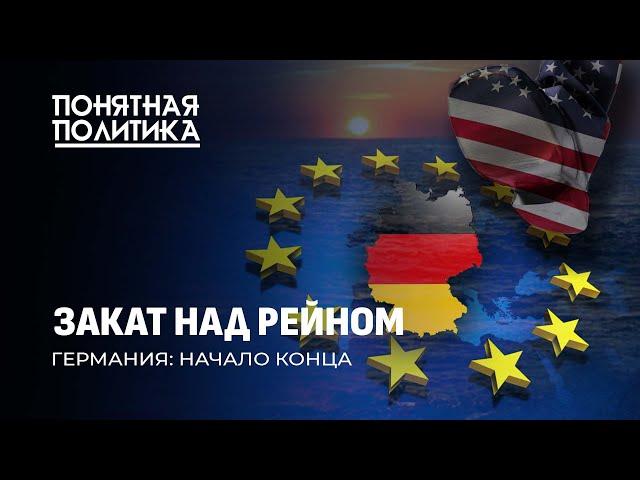 ПОНЯТНАЯ ПОЛИТИКА

ЗАКАТ НАД РЕЙНОМ

ГЕРМАНИЯ: НАЧАЛО КОНЦА